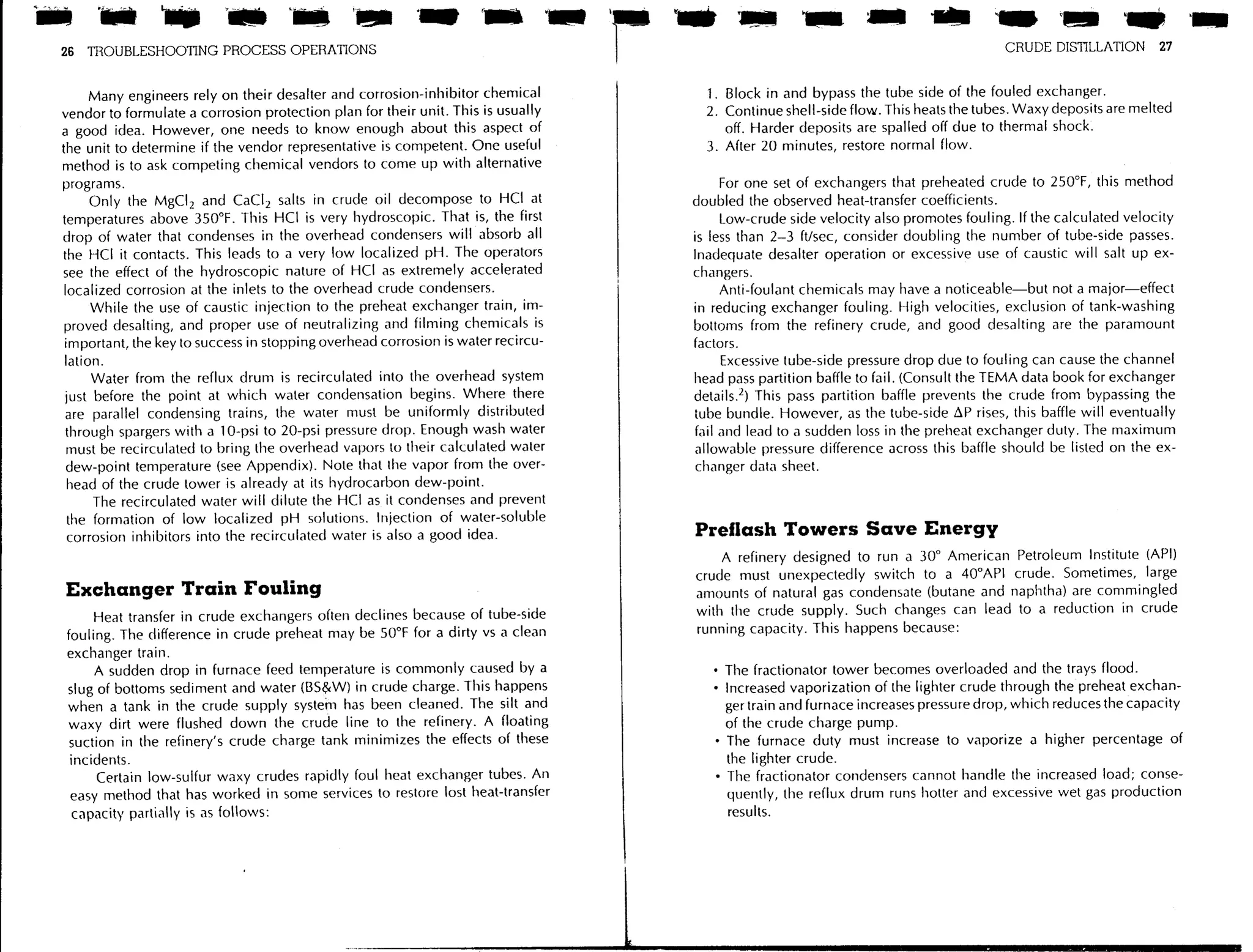 26 TROUBLESHOOTING PROCESS OPERATIONS

Many engineers rely on their desalter and corrosion-inhibitor chemical vendor to formulate a corrosion protection plan for their unit. This is usually a good idea. However, one needs to know enough about this aspect of the unit to determine if the vendor representative is competent. One useful method is to ask competing chemical vendors to come up with alternative programs.

Only the $MgCl_2$ and $CaCl_2$ salts in crude oil decompose to HCl at temperatures above 350°F. This HCl is very hydroscopic. That is, the first drop of water that condenses in the overhead condensers will absorb all the HCl it contacts. This leads to a very low localized pH. The operators see the effect of the hydroscopic nature of HCl as extremely accelerated localized corrosion at the inlets to the overhead crude condensers.

While the use of caustic injection to the preheat exchanger train, improved desalting, and proper use of neutralizing and filming chemicals is important, the key to success in stopping overhead corrosion is water recirculation.

Water from the reflux drum is recirculated into the overhead system just before the point at which water condensation begins. Where there are parallel condensing trains, the water must be uniformly distributed through spargers with a 10-psi to 20-psi pressure drop. Enough wash water must be recirculated to bring the overhead vapors to their calculated water dew-point temperature (see Appendix). Note that the vapor from the overhead of the crude tower is already at its hydrocarbon dew-point.

The recirculated water will dilute the HCl as it condenses and prevent the formation of low localized pH solutions. Injection of water-soluble corrosion inhibitors into the recirculated water is also a good idea.

Exchanger Train Fouling

Heat transfer in crude exchangers often declines because of tube-side fouling. The difference in crude preheat may be 50°F for a dirty vs a clean exchanger train.

A sudden drop in furnace feed temperature is commonly caused by a slug of bottoms sediment and water (BS&W) in crude charge. This happens when a tank in the crude supply system has been cleaned. The silt and waxy dirt were flushed down the crude line to the refinery. A floating suction in the refinery's crude charge tank minimizes the effects of these incidents.

Certain low-sulfur waxy crudes rapidly foul heat exchanger tubes. An easy method that has worked in some services to restore lost heat-transfer capacity partially is as follows:

CRUDE DISTILLATION 27

1. Block in and bypass the tube side of the fouled exchanger.
2. Continue shell-side flow. This heats the tubes. Waxy deposits are melted off. Harder deposits are spalled off due to thermal shock.
3. After 20 minutes, restore normal flow.

For one set of exchangers that preheated crude to 250°F, this method doubled the observed heat-transfer coefficients.

Low-crude side velocity also promotes fouling. If the calculated velocity is less than 2–3 ft/sec, consider doubling the number of tube-side passes. Inadequate desalter operation or excessive use of caustic will salt up exchangers.

Anti-foulant chemicals may have a noticeable—but not a major—effect in reducing exchanger fouling. High velocities, exclusion of tank-washing bottoms from the refinery crude, and good desalting are the paramount factors.

Excessive tube-side pressure drop due to fouling can cause the channel head pass partition baffle to fail. (Consult the TEMA data book for exchanger details.$^2$) This pass partition baffle prevents the crude from bypassing the tube bundle. However, as the tube-side $\Delta P$ rises, this baffle will eventually fail and lead to a sudden loss in the preheat exchanger duty. The maximum allowable pressure difference across this baffle should be listed on the exchanger data sheet.

Preflash Towers Save Energy

A refinery designed to run a 30° American Petroleum Institute (API) crude must unexpectedly switch to a 40°API crude. Sometimes, large amounts of natural gas condensate (butane and naphtha) are commingled with the crude supply. Such changes can lead to a reduction in crude running capacity. This happens because:

• The fractionator tower becomes overloaded and the trays flood.
• Increased vaporization of the lighter crude through the preheat exchanger train and furnace increases pressure drop, which reduces the capacity of the crude charge pump.
• The furnace duty must increase to vaporize a higher percentage of the lighter crude.
• The fractionator condensers cannot handle the increased load; consequently, the reflux drum runs hotter and excessive wet gas production results.